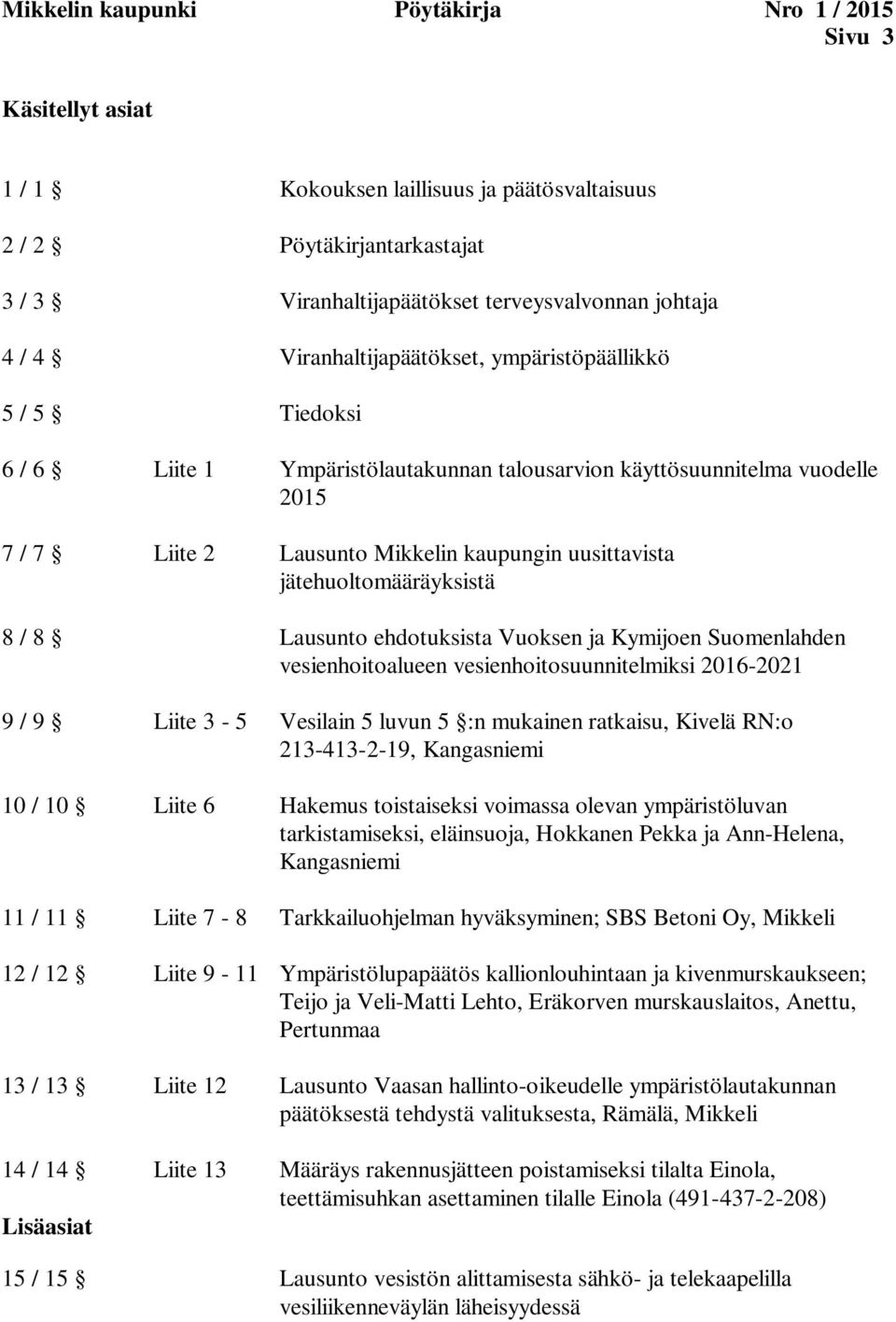 Mikkelin kaupunki Pöytäkirja Nro 1 / 2015
Sivu 3

Käsitellyt asiat

1 / 1 § Kokouksen laillisuus ja päätösvaltaisuus

2 / 2 § Pöytäkirjantarkastajat

3 / 3 § Viranhaltijapäätökset terveysvalvonnan johtaja

4 / 4 § Viranhaltijapäätökset, ympäristöpäällikkö

5 / 5 § Tiedoksi

6 / 6 § Liite 1 Ympäristölautakunnan talousarvion käyttösuunnitelma vuodelle 2015

7 / 7 § Liite 2 Lausunto Mikkelin kaupungin uusittavista jätehuoltomääräyksistä

8 / 8 § Lausunto ehdotuksista Vuoksen ja Kymijoen Suomenlahden vesienhoitoalueen vesienhoitosuunnitelmiksi 2016-2021

9 / 9 § Liite 3 - 5 Vesilain 5 luvun 5 §:n mukainen ratkaisu, Kivelä RN:o 213-413-2-19, Kangasniemi

10 / 10 § Liite 6 Hakemus toistaiseksi voimassa olevan ympäristöluvan tarkistamiseksi, eläinsuoja, Hokkanen Pekka ja Ann-Helena, Kangasniemi

11 / 11 § Liite 7 - 8 Tarkkailuohjelman hyväksyminen; SBS Betoni Oy, Mikkeli

12 / 12 § Liite 9 - 11 Ympäristölupapäätös kallionlouhintaan ja kivenmurskaukseen; Teijo ja Veli-Matti Lehto, Eräkorven murskauslaitos, Anettu, Pertunmaa

13 / 13 § Liite 12 Lausunto Vaasan hallinto-oikeudelle ympäristölautakunnan päätöksestä tehdystä valituksesta, Rämälä, Mikkeli

14 / 14 § Liite 13 Määräys rakennusjätteen poistamiseksi tilalta Einola, teettämisuhkan asettaminen tilalle Einola (491-437-2-208)

Lisäasiat

15 / 15 § Lausunto vesistön alittamisesta sähkö- ja telekaapelilla vesiliikenneväylän läheisyydessä